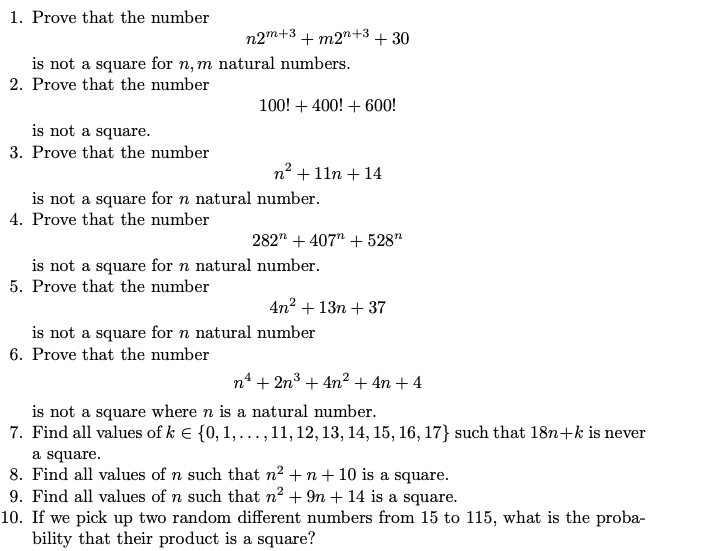 1. Prove that the number
$$n2^{m+3} + m2^{n+3} + 30$$
is not a square for $n, m$ natural numbers.
2. Prove that the number
$$100! + 400! + 600!$$
is not a square.
3. Prove that the number
$$n^2 + 11n + 14$$
is not a square for $n$ natural number.
4. Prove that the number
$$282^n + 407^n + 528^n$$
is not a square for $n$ natural number.
5. Prove that the number
$$4n^2 + 13n + 37$$
is not a square for $n$ natural number
6. Prove that the number
$$n^4 + 2n^3 + 4n^2 + 4n + 4$$
is not a square where $n$ is a natural number.
7. Find all values of $k \in \{0, 1, \ldots, 11, 12, 13, 14, 15, 16, 17\}$ such that $18n+k$ is never a square.
8. Find all values of $n$ such that $n^2 + n + 10$ is a square.
9. Find all values of $n$ such that $n^2 + 9n + 14$ is a square.
10. If we pick up two random different numbers from 15 to 115, what is the probability that their product is a square?